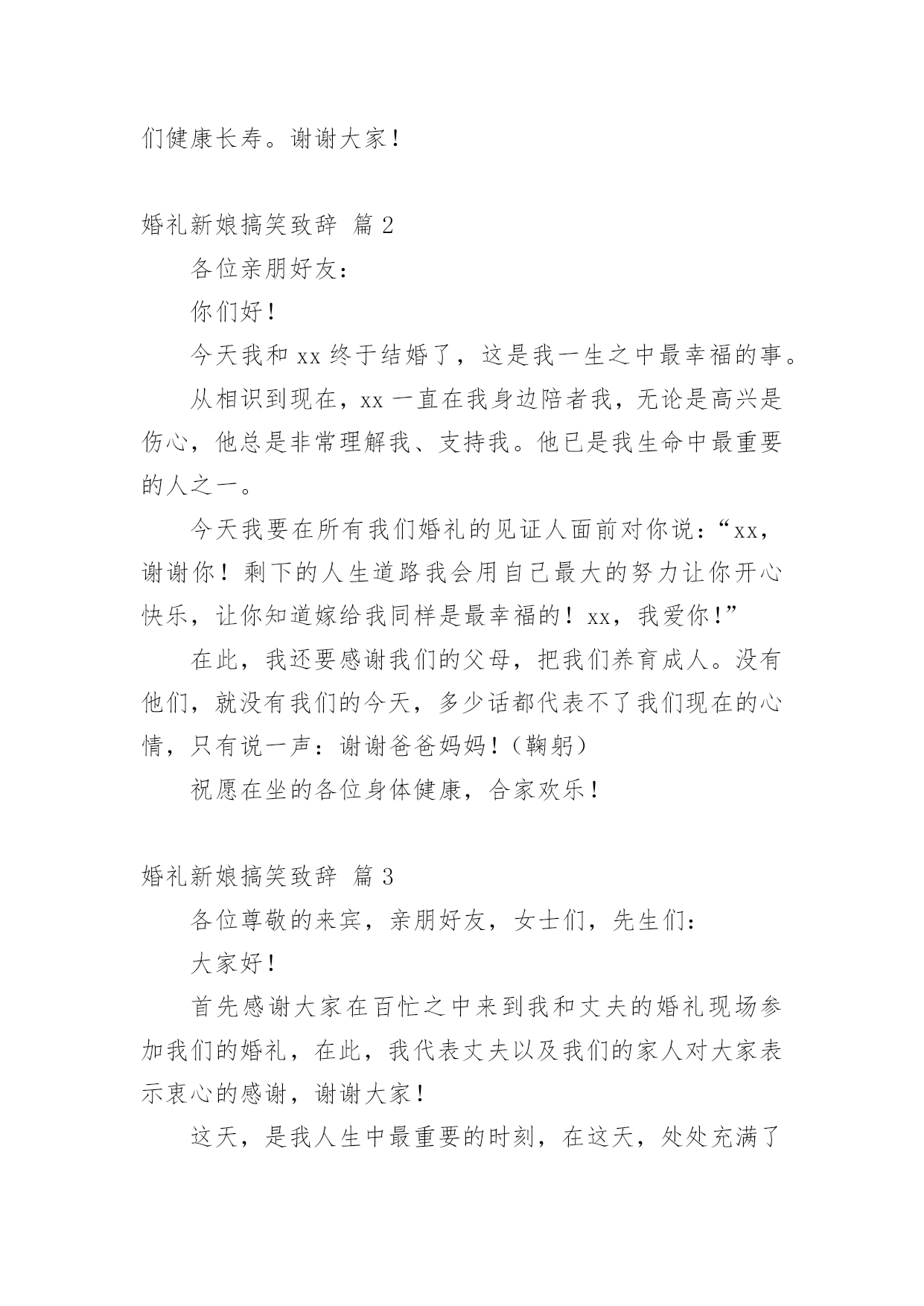 们健康长寿。谢谢大家！

婚礼新娘搞笑致辞 篇 2

各位亲朋好友：

你们好！

今天我和 xx 终于结婚了，这是我一生之中最幸福的事。

从相识到现在，xx 一直在我身边陪者我，无论是高兴是伤心，他总是非常理解我、支持我。他已是我生命中最重要的人之一。

今天我要在所有我们婚礼的见证人面前对你说：“xx，谢谢你！剩下的人生道路我会用自己最大的努力让你开心快乐，让你知道嫁给我同样是最幸福的！xx，我爱你！”

在此，我还要感谢我们的父母，把我们养育成人。没有他们，就没有我们的今天，多少话都代表不了我们现在的心情，只有说一声：谢谢爸爸妈妈！（鞠躬）

祝愿在坐的各位身体健康，合家欢乐！

婚礼新娘搞笑致辞 篇 3

各位尊敬的来宾，亲朋好友，女士们，先生们：

大家好！

首先感谢大家在百忙之中来到我和丈夫的婚礼现场参加我们的婚礼，在此，我代表丈夫以及我们的家人对大家表示衷心的感谢，谢谢大家！

这天，是我人生中最重要的时刻，在这天，处处充满了